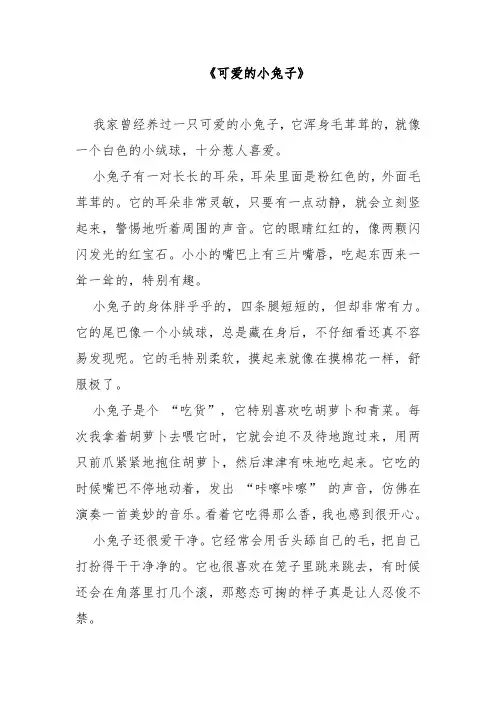 《可爱的小兔子》

我家曾经养过一只可爱的小兔子，它浑身毛茸茸的，就像一个白色的小绒球，十分惹人喜爱。

小兔子有一对长长的耳朵，耳朵里面是粉红色的，外面毛茸茸的。它的耳朵非常灵敏，只要有一点动静，就会立刻竖起来，警惕地听着周围的声音。它的眼睛红红的，像两颗闪闪发光的红宝石。小小的嘴巴上有三片嘴唇，吃起东西来一耸一耸的，特别有趣。

小兔子的身体胖乎乎的，四条腿短短的，但却非常有力。它的尾巴像一个小绒球，总是藏在身后，不仔细看还真不容易发现呢。它的毛特别柔软，摸起来就像在摸棉花一样，舒服极了。

小兔子是个“吃货”，它特别喜欢吃胡萝卜和青菜。每次我拿着胡萝卜去喂它时，它就会迫不及待地跑过来，用两只前爪紧紧地抱住胡萝卜，然后津津有味地吃起来。它吃的时候嘴巴不停地动着，发出“咔嚓咔嚓”的声音，仿佛在演奏一首美妙的音乐。看着它吃得那么香，我也感到很开心。

小兔子还很爱干净。它经常会用舌头舔自己的毛，把自己打扮得干干净净的。它也很喜欢在笼子里跳来跳去，有时候还会在角落里打几个滚，那憨态可掬的样子真是让人忍俊不禁。